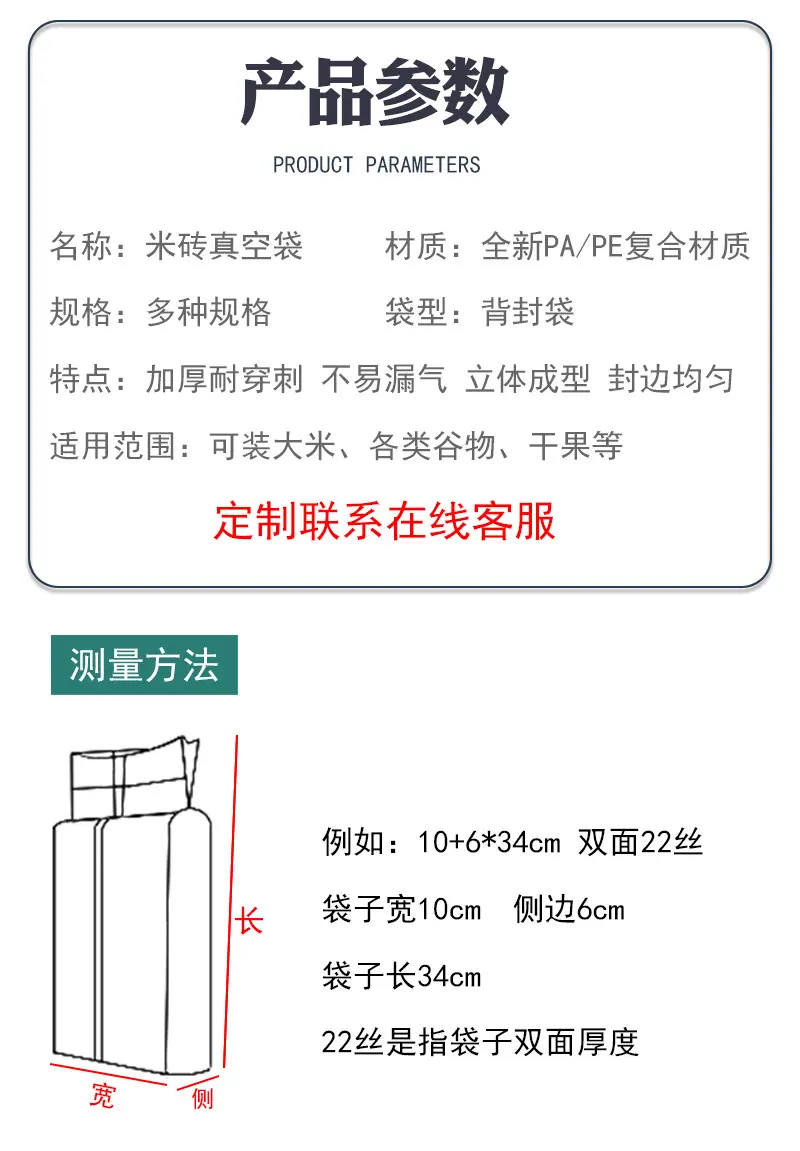 产品参数

PRODUCT PARAMETERS

名称：米砖真空袋 材质：全新PA/PE复合材质

规格：多种规格 袋型：背封袋

特点：加厚耐穿刺 不易漏气 立体成型 封边均匀

适用范围：可装大米、各类谷物、干果等

定制联系在线客服

测量方法

长

宽

侧

例如：10+6*34cm 双面22丝

袋子宽10cm 侧边6cm

袋子长34cm

22丝是指袋子双面厚度